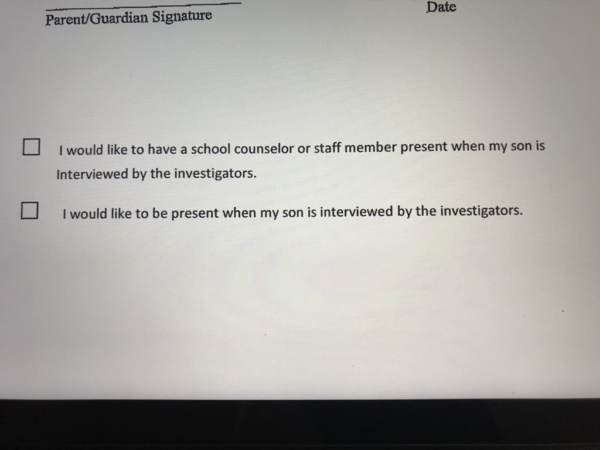 Parent/Guardian Signature Date

☐ I would like to have a school counselor or staff member present when my son is Interviewed by the investigators.

☐ I would like to be present when my son is interviewed by the investigators.